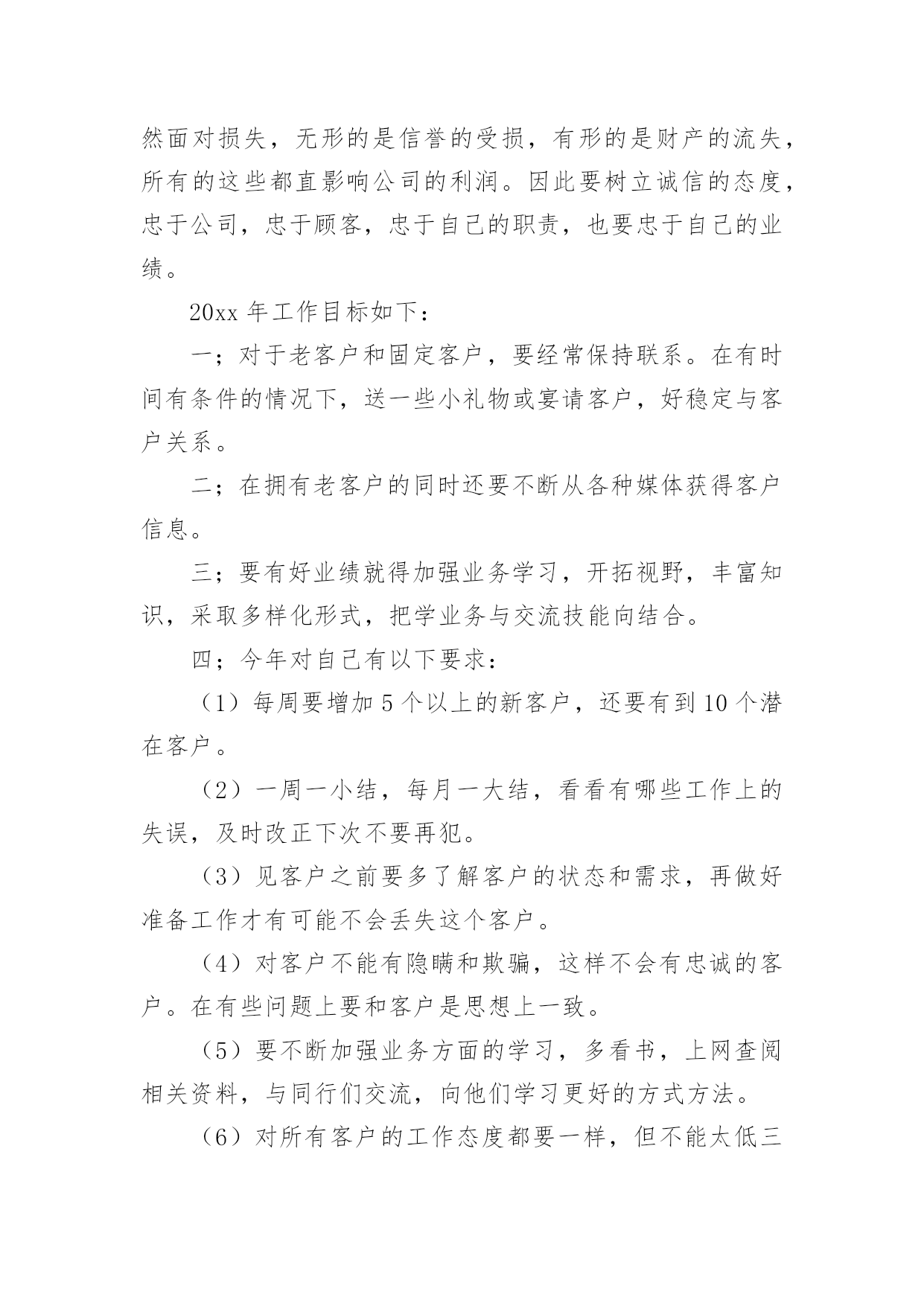 然面对损失，无形的是信誉的受损，有形的是财产的流失，所有的这些都直影响公司的利润。因此要树立诚信的态度，忠于公司，忠于顾客，忠于自己的职责，也要忠于自己的业绩。

20xx 年工作目标如下：

一；对于老客户和固定客户，要经常保持联系。在有时间有条件的情况下，送一些小礼物或宴请客户，好稳定与客户关系。

二；在拥有老客户的同时还要不断从各种媒体获得客户信息。

三；要有好业绩就得加强业务学习，开拓视野，丰富知识，采取多样化形式，把学业务与交流技能向结合。

四；今年对自己有以下要求：

（1）每周要增加 5 个以上的新客户，还要有到 10 个潜在客户。

（2）一周一小结，每月一大结，看看有哪些工作上的失误，及时改正下次不要再犯。

（3）见客户之前要多了解客户的状态和需求，再做好准备工作才有可能不会丢失这个客户。

（4）对客户不能有隐瞒和欺骗，这样不会有忠诚的客户。在有些问题上要和客户是思想上一致。

（5）要不断加强业务方面的学习，多看书，上网查阅相关资料，与同行们交流，向他们学习更好的方式方法。

（6）对所有客户的工作态度都要一样，但不能太低三